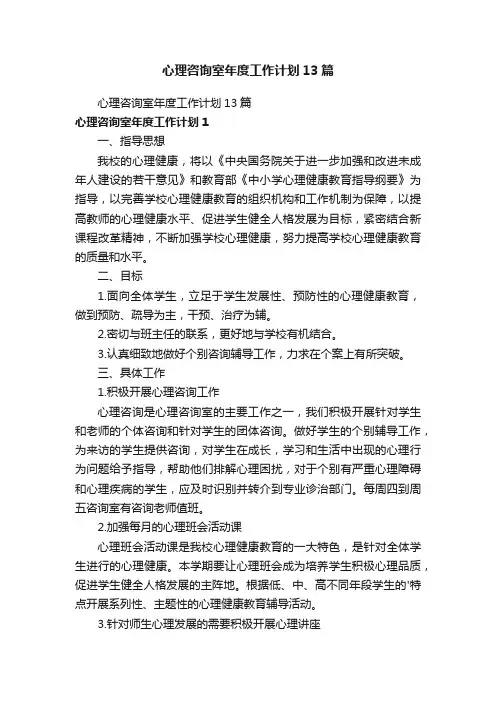 心理咨询室年度工作计划13篇

心理咨询室年度工作计划13篇

心理咨询室年度工作计划1

一、指导思想

我校的心理健康，将以《中央国务院关于进一步加强和改进未成年人建设的若干意见》和教育部《中小学心理健康教育指导纲要》为指导，以完善学校心理健康教育的组织机构和工作机制为保障，以提高教师的心理健康水平、促进学生健全人格发展为目标，紧密结合新课程改革精神，不断加强学校心理健康，努力提高学校心理健康教育的质量和水平。

二、目标

1.面向全体学生，立足于学生发展性、预防性的心理健康教育，做到预防、疏导为主，干预、治疗为辅。

2.密切与班主任的联系，更好地与学校有机结合。

3.认真细致地做好个别咨询辅导工作，力求在个案上有所突破。

三、具体工作

1.积极开展心理咨询工作

心理咨询是心理咨询室的主要工作之一，我们积极开展针对学生和老师的个体咨询和针对学生的团体咨询。做好学生的个别辅导工作，为来访的学生提供咨询，对学生在成长，学习和生活中出现的心理行为问题给予指导，帮助他们排解心理困扰，对于个别有严重心理障碍和心理疾病的学生，应及时识别并转介到专业诊治部门。每周四到周五咨询室有咨询老师值班。

2.加强每月的心理班会活动课

心理班会活动课是我校心理健康教育的一大特色，是针对全体学生进行的心理健康。本学期要让心理班会成为培养学生积极心理品质，促进学生健全人格发展的主阵地。根据低、中、高不同年段学生的'特点开展系列性、主题性的心理健康教育辅导活动。

3.针对师生心理发展的需要积极开展心理讲座